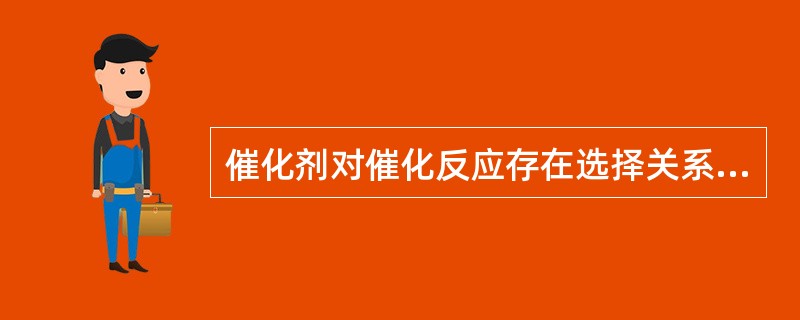 催化剂对催化反应存在选择关系...